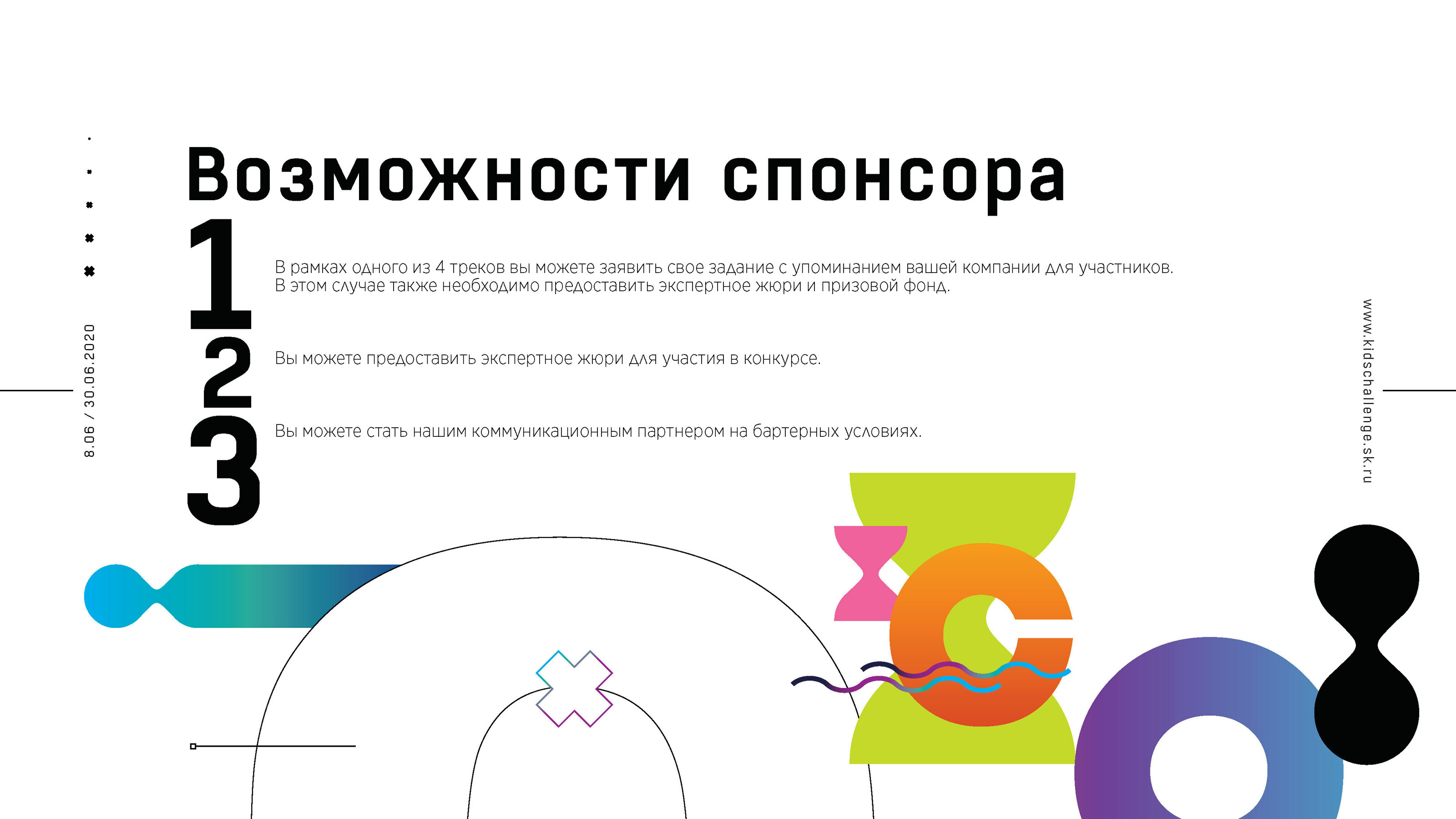 8.06 / 30.06.2020

Возможности спонсора

1

В рамках одного из 4 треков вы можете заявить свое задание с упоминанием вашей компании для участников. В этом случае также необходимо предоставить экспертное жюри и призовой фонд.

2

Вы можете предоставить экспертное жюри для участия в конкурсе.

3

Вы можете стать нашим коммуникационным партнером на бартерных условиях.

www.kidschallenge.sk.ru